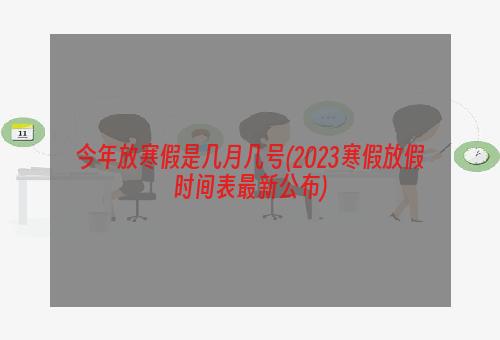 11

今年放寒假是几月几号(2023寒假放假时间表最新公布)